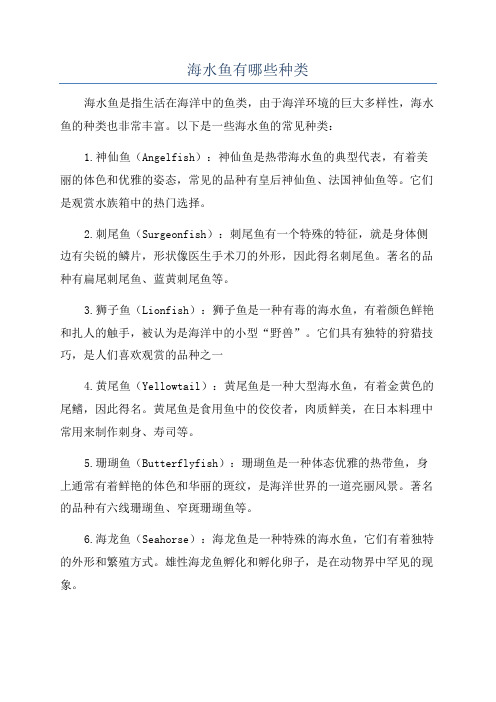 海水鱼有哪些种类

海水鱼是指生活在海洋中的鱼类，由于海洋环境的巨大多样性，海水鱼的种类也非常丰富。以下是一些海水鱼的常见种类：

1.神仙鱼（Angelfish）：神仙鱼是热带海水鱼的典型代表，有着美丽的体色和优雅的姿态，常见的品种有皇后神仙鱼、法国神仙鱼等。它们是观赏水族箱中的热门选择。

2.刺尾鱼（Surgeonfish）：刺尾鱼有一个特殊的特征，就是身体侧边有尖锐的鳞片，形状像医生手术刀的外形，因此得名刺尾鱼。著名的品种有扁尾刺尾鱼、蓝黄刺尾鱼等。

3.狮子鱼（Lionfish）：狮子鱼是一种有毒的海水鱼，有着颜色鲜艳和扎人的触手，被认为是海洋中的小型“野兽”。它们具有独特的狩猎技巧，是人们喜欢观赏的品种之一

4.黄尾鱼（Yellowtail）：黄尾鱼是一种大型海水鱼，有着金黄色的尾鳍，因此得名。黄尾鱼是食用鱼中的佼佼者，肉质鲜美，在日本料理中常用来制作刺身、寿司等。

5.珊瑚鱼（Butterflyfish）：珊瑚鱼是一种体态优雅的热带鱼，身上通常有着鲜艳的体色和华丽的斑纹，是海洋世界的一道亮丽风景。著名的品种有六线珊瑚鱼、窄斑珊瑚鱼等。

6.海龙鱼（Seahorse）：海龙鱼是一种特殊的海水鱼，它们有着独特的外形和繁殖方式。雄性海龙鱼孵化和孵化卵子，是在动物界中罕见的现象。